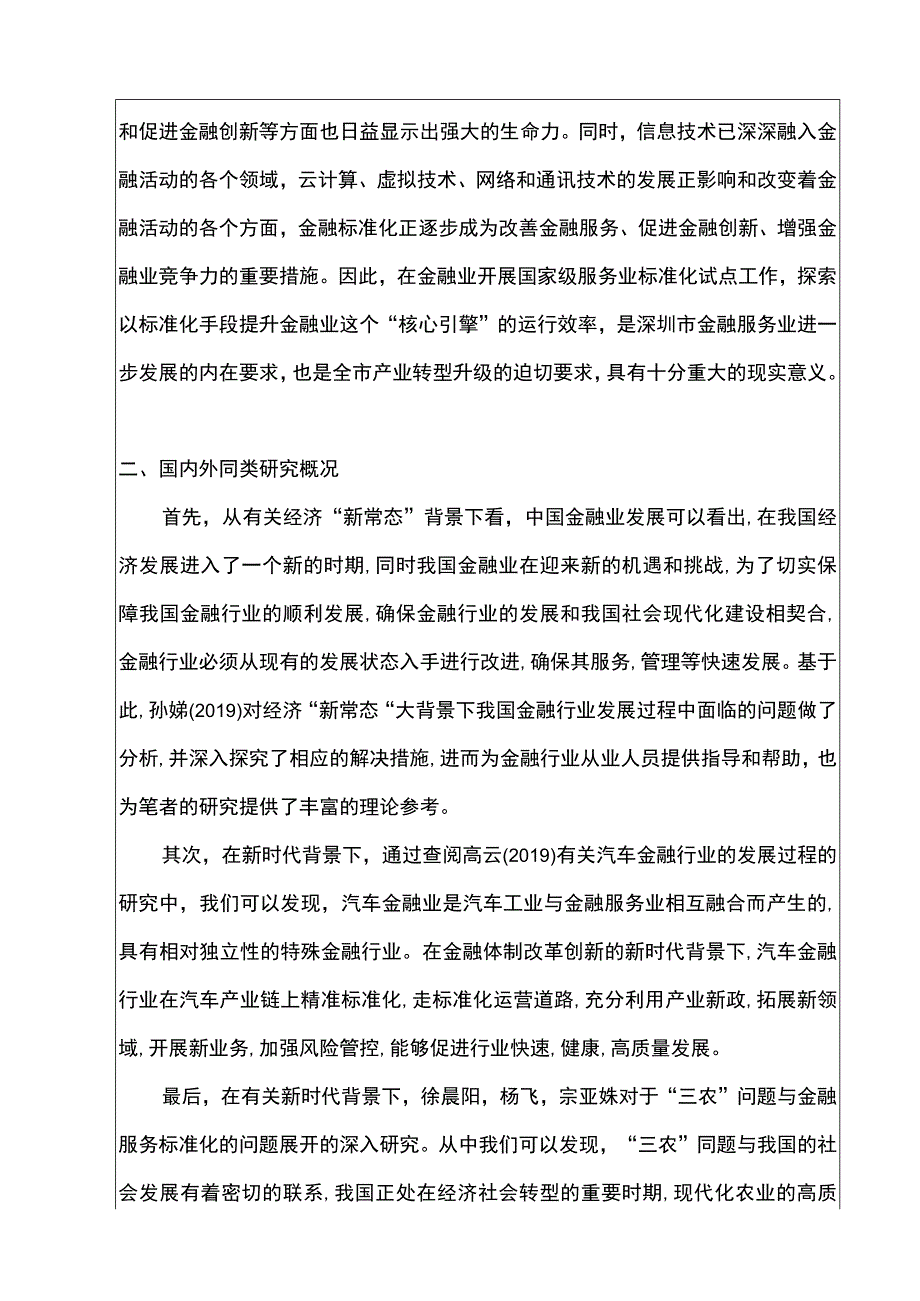 和促进金融创新等方面也日益显示出强大的生命力。同时，信息技术已深深融入金融活动的各个领域，云计算、虚拟技术、网络和通讯技术的发展正影响和改变着金融活动的各个方面，金融标准化正逐步成为改善金融服务、促进金融创新、增强金融业竞争力的重要措施。因此，在金融业开展国家级服务业标准化试点工作，探索以标准化手段提升金融业这个“核心引擎”的运行效率，是深圳市金融服务业进一步发展的内在要求，也是全市产业转型升级的迫切要求，具有十分重大的现实意义。

二、国内外同类研究概况

首先，从有关经济“新常态”背景下看，中国金融业发展可以看出，在我国经济发展进入了一个新的时期，同时我国金融业在迎来新的机遇和挑战，为了切实保障我国金融行业的顺利发展，确保金融行业的发展和我国社会现代化建设相契合，金融行业必须从现有的发展状态入手进行改进，确保其服务，管理等快速发展。基于此，孙娣(2019)对经济“新常态“大背景下我国金融行业发展过程中面临的问题做了分析，并深入探究了相应的解决措施，进而为金融行业从业人员提供指导和帮助，也为笔者的研究提供了丰富的理论参考。

其次，在新时代背景下，通过查阅高云(2019)有关汽车金融行业的发展过程的研究中，我们可以发现，汽车金融业是汽车工业与金融服务业相互融合而产生的，具有相对独立性的特殊金融行业。在金融体制改革创新的新时代背景下，汽车金融行业在汽车产业链上精准标准化，走标准化运营道路，充分利用产业新政，拓展新领域，开展新业务，加强风险管控，能够促进行业快速，健康，高质量发展。

最后，在有关新时代背景下，徐晨阳，杨飞，宗亚姝对于“三农”问题与金融服务标准化的问题展开的深入研究。从中我们可以发现，“三农”同题与我国的社会发展有着密切的联系，我国正处在经济社会转型的重要时期，现代化农业的高质